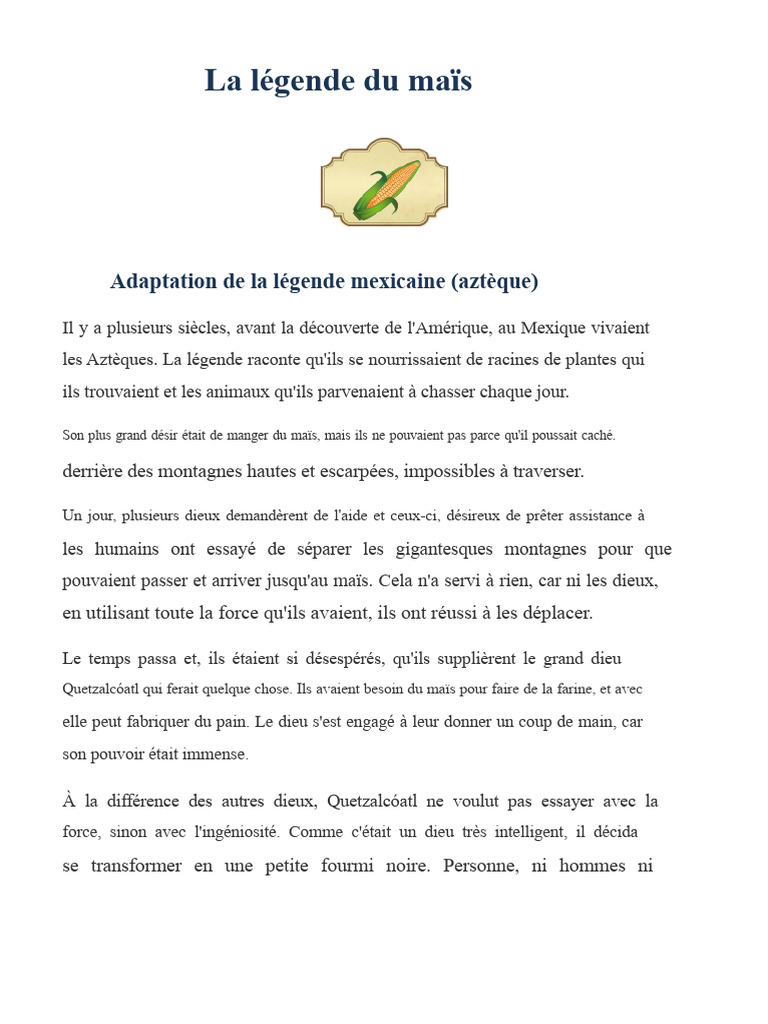 La légende du maïs

Adaptation de la légende mexicaine (aztèque)

Il y a plusieurs siècles, avant la découverte de l'Amérique, au Mexique vivaient les Aztèques. La légende raconte qu'ils se nourrissaient de racines de plantes qui ils trouvaient et les animaux qu'ils parvenaient à chasser chaque jour.

Son plus grand désir était de manger du maïs, mais ils ne pouvaient pas parce qu'il poussait caché. derrière des montagnes hautes et escarpées, impossibles à traverser.

Un jour, plusieurs dieux demandèrent de l'aide et ceux-ci, désireux de prêter assistance à les humains ont essayé de séparer les gigantesques montagnes pour que pouvaient passer et arriver jusqu'au maïs. Cela n'a servi à rien, car ni les dieux, en utilisant toute la force qu'ils avaient, ils ont réussi à les déplacer.

Le temps passa et, ils étaient si désespérés, qu'ils supplièrent le grand dieu Quetzalcóatl qui ferait quelque chose. Ils avaient besoin du maïs pour faire de la farine, et avec elle peut fabriquer du pain. Le dieu s'est engagé à leur donner un coup de main, car son pouvoir était immense.

À la différence des autres dieux, Quetzalcóatl ne voulut pas essayer avec la force, sinon avec l'ingéniosité. Comme c'était un dieu très intelligent, il décida se transformer en une petite fourmi noire. Personne, ni hommes ni